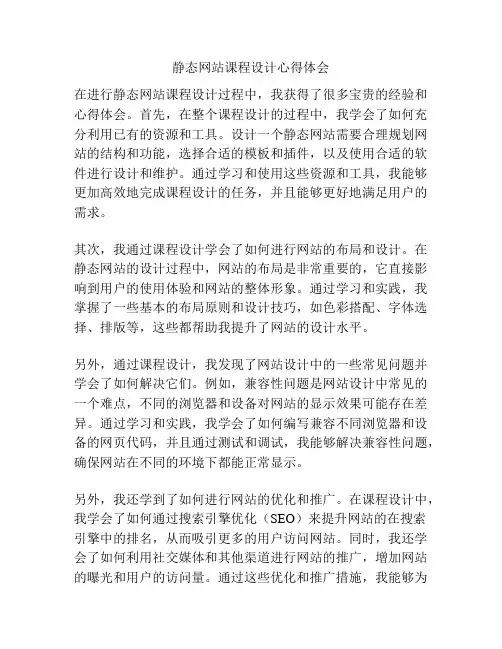 静态网站课程设计心得体会

在进行静态网站课程设计过程中，我获得了很多宝贵的经验和心得体会。首先，在整个课程设计的过程中，我学会了如何充分利用已有的资源和工具。设计一个静态网站需要合理规划网站的结构和功能，选择合适的模板和插件，以及使用合适的软件进行设计和维护。通过学习和使用这些资源和工具，我能够更加高效地完成课程设计的任务，并且能够更好地满足用户的需求。

其次，我通过课程设计学会了如何进行网站的布局和设计。在静态网站的设计过程中，网站的布局是非常重要的，它直接影响到用户的使用体验和网站的整体形象。通过学习和实践，我掌握了一些基本的布局原则和设计技巧，如色彩搭配、字体选择、排版等，这些都帮助我提升了网站的设计水平。

另外，通过课程设计，我发现了网站设计中的一些常见问题并学会了如何解决它们。例如，兼容性问题是网站设计中常见的一个难点，不同的浏览器和设备对网站的显示效果可能存在差异。通过学习和实践，我学会了如何编写兼容不同浏览器和设备的网页代码，并且通过测试和调试，我能够解决兼容性问题，确保网站在不同的环境下都能正常显示。

另外，我还学到了如何进行网站的优化和推广。在课程设计中，我学会了如何通过搜索引擎优化（SEO）来提升网站的在搜索引擎中的排名，从而吸引更多的用户访问网站。同时，我还学会了如何利用社交媒体和其他渠道进行网站的推广，增加网站的曝光和用户的访问量。通过这些优化和推广措施，我能够为